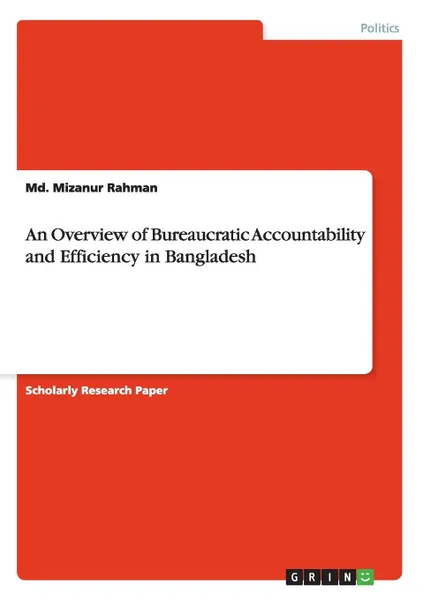 Politics

Md. Mizanur Rahman

An Overview of Bureaucratic Accountability and Efficiency in Bangladesh

Scholarly Research Paper

GRIN